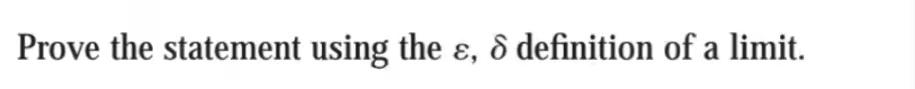 Prove the statement using the $\varepsilon$, $\delta$ definition of a limit.